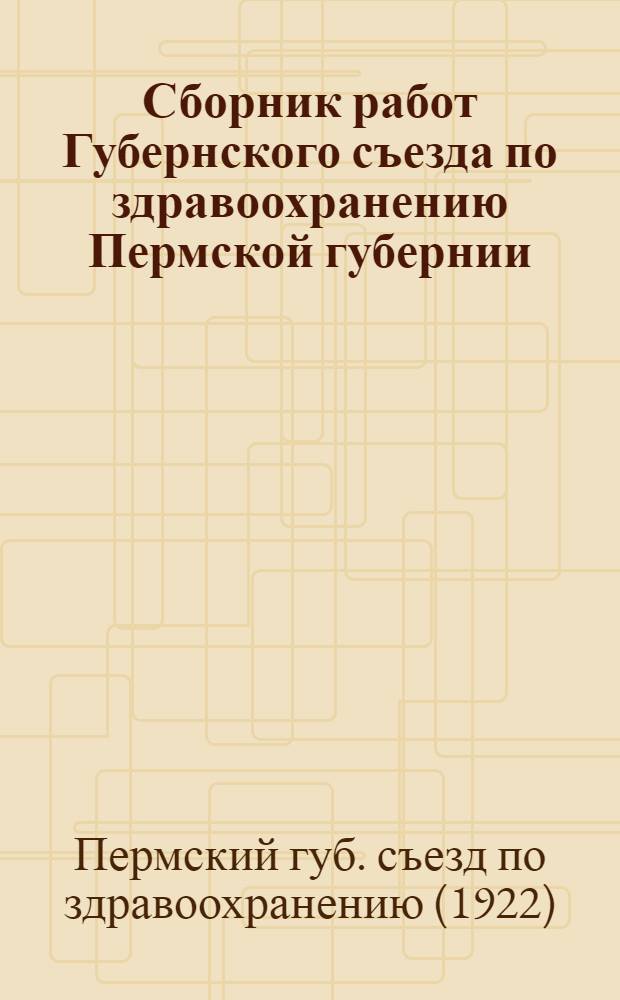 Сборник работ Губернского съезда по здравоохранению Пермской губернии

Пермский губ. съезд по здравоохранению (1922)